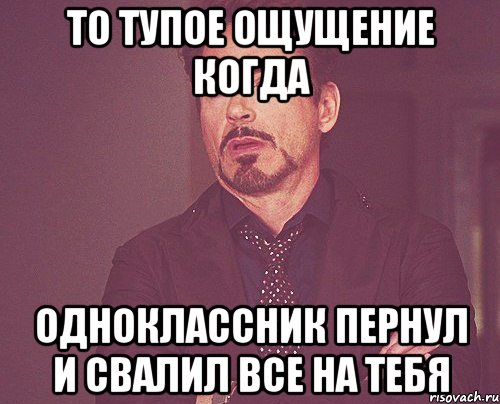 ТО ТУПОЕ ОЩУЩЕНИЕ КОГДА

ОДНОКЛАССНИК ПЕРНУЛ И СВАЛИЛ ВСЕ НА ТЕБЯ

risovach.ru